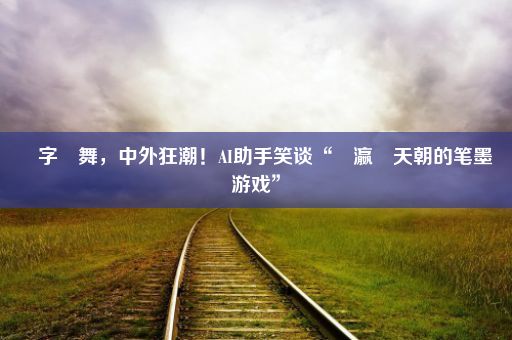 字 舞，中外狂潮！AI助手笑谈“ 瀛 天朝的笔墨游戏”